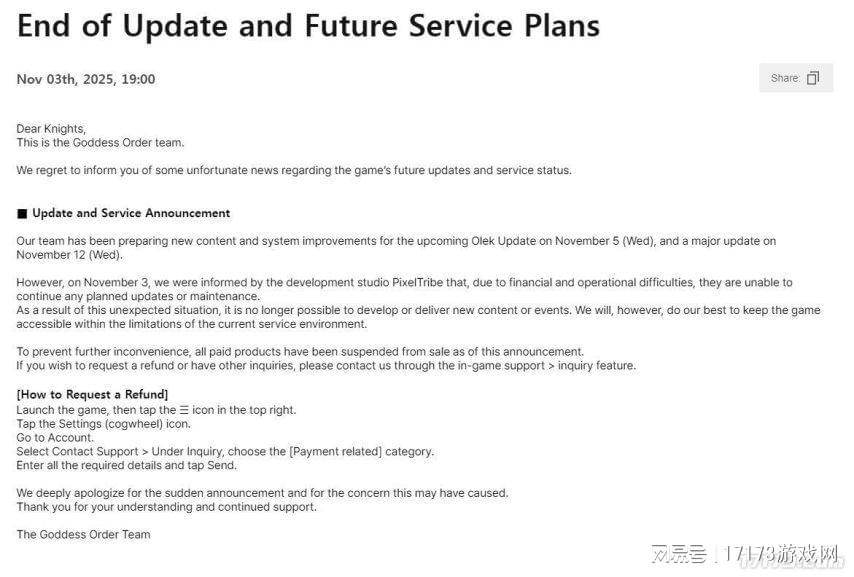 End of Update and Future Service Plans

Nov 03th, 2025, 19:00

Share:

Dear Knights,
This is the Goddess Order team.

We regret to inform you of some unfortunate news regarding the game's future updates and service status.

■ Update and Service Announcement

Our team has been preparing new content and system improvements for the upcoming Olek Update on November 5 (Wed), and a major update on November 12 (Wed).

However, on November 3, we were informed by the development studio PixelTribe that, due to financial and operational difficulties, they are unable to continue any planned updates or maintenance.
As a result of this unexpected situation, it is no longer possible to develop or deliver new content or events. We will, however, do our best to keep the game accessible within the limitations of the current service environment.

To prevent further inconvenience, all paid products have been suspended from sale as of this announcement.
If you wish to request a refund or have other inquiries, please contact us through the in-game support > inquiry feature.

[How to Request a Refund]
Launch the game, then tap the ☰ icon in the top right.
Tap the Settings (cogwheel) icon.
Go to Account.
Select Contact Support > Under Inquiry, choose the [Payment related] category.
Enter all the required details and tap Send.

We deeply apologize for the sudden announcement and for the concern this may have caused.
Thank you for your understanding and continued support.

The Goddess Order Team

网易号 | 17173游戏网